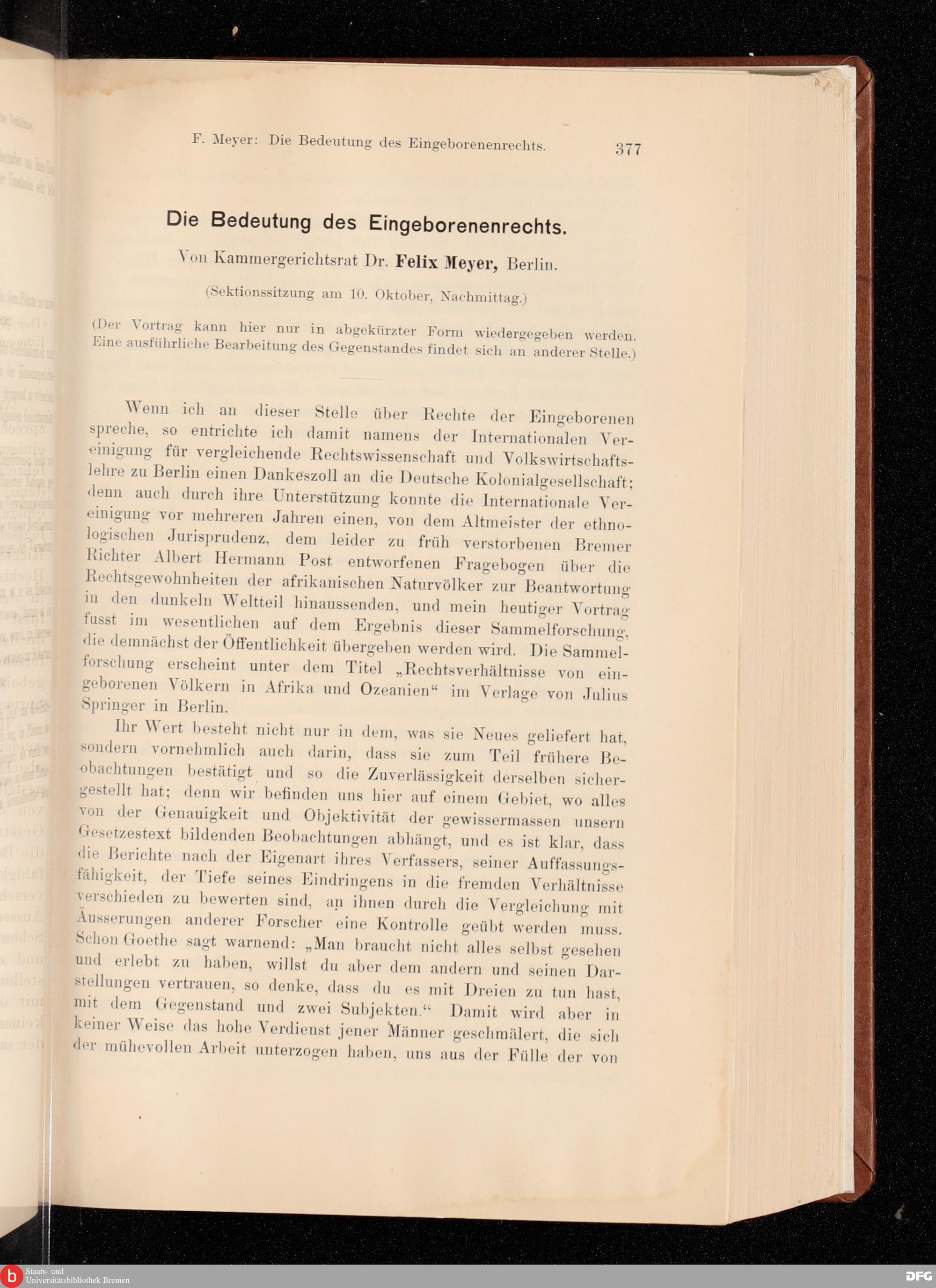 F. Meyer: Die Bedeutung des Eingeborenenrechts. 377

Die Bedeutung des Eingeborenenrechts.

Von Kammergerichtsrat Dr. Felix Meyer, Berlin.

(Sektionssitzung am 10. Oktober, Nachmittag.)

(Der Vortrag kann hier nur in abgekürzter Form wiedergegeben werden. Eine ausführliche Bearbeitung des Gegenstandes findet sich an anderer Stelle.)

Wenn ich an dieser Stelle über Rechte der Eingeborenen spreche, so entrichte ich damit namens der Internationalen Vereinigung für vergleichende Rechtswissenschaft und Volkswirtschaftslehre zu Berlin einen Dankeszoll an die Deutsche Kolonialgesellschaft; denn auch durch ihre Unterstützung konnte die Internationale Vereinigung vor mehreren Jahren einen, von dem Altmeister der ethnologischen Jurisprudenz, dem leider zu früh verstorbenen Bremer Richter Albert Hermann Post entworfenen Fragebogen über die Rechtsgewohnheiten der afrikanischen Naturvölker zur Beantwortung in den dunkeln Weltteil hinaussenden, und mein heutiger Vortrag fusst im wesentlichen auf dem Ergebnis dieser Sammelforschung, die demnächst der Öffentlichkeit übergeben werden wird. Die Sammelforschung erscheint unter dem Titel „Rechtsverhältnisse von eingeborenen Völkern in Afrika und Ozeanien“ im Verlage von Julius Springer in Berlin.

Ihr Wert besteht nicht nur in dem, was sie Neues geliefert hat, sondern vornehmlich auch darin, dass sie zum Teil frühere Beobachtungen bestätigt und so die Zuverlässigkeit derselben sichergestellt hat; denn wir befinden uns hier auf einem Gebiet, wo alles von der Genauigkeit und Objektivität der gewissermassen unsern Gesetzestext bildenden Beobachtungen abhängt, und es ist klar, dass die Berichte nach der Eigenart ihres Verfassers, seiner Auffassungsfähigkeit, der Tiefe seines Eindringens in die fremden Verhältnisse verschieden zu bewerten sind, an ihnen durch die Vergleichung mit Äusserungen anderer Forscher eine Kontrolle geübt werden muss. Schon Goethe sagt warnend: „Man braucht nicht alles selbst gesehen und erlebt zu haben, willst du aber dem andern und seinen Darstellungen vertrauen, so denke, dass du es mit Dreien zu tun hast, mit dem Gegenstand und zwei Subjekten.“ Damit wird aber in keiner Weise das hohe Verdienst jener Männer geschmälert, die sich der mühevollen Arbeit unterzogen haben, uns aus der Fülle der von

Staats- und Universitätsbibliothek Bremen
DFG